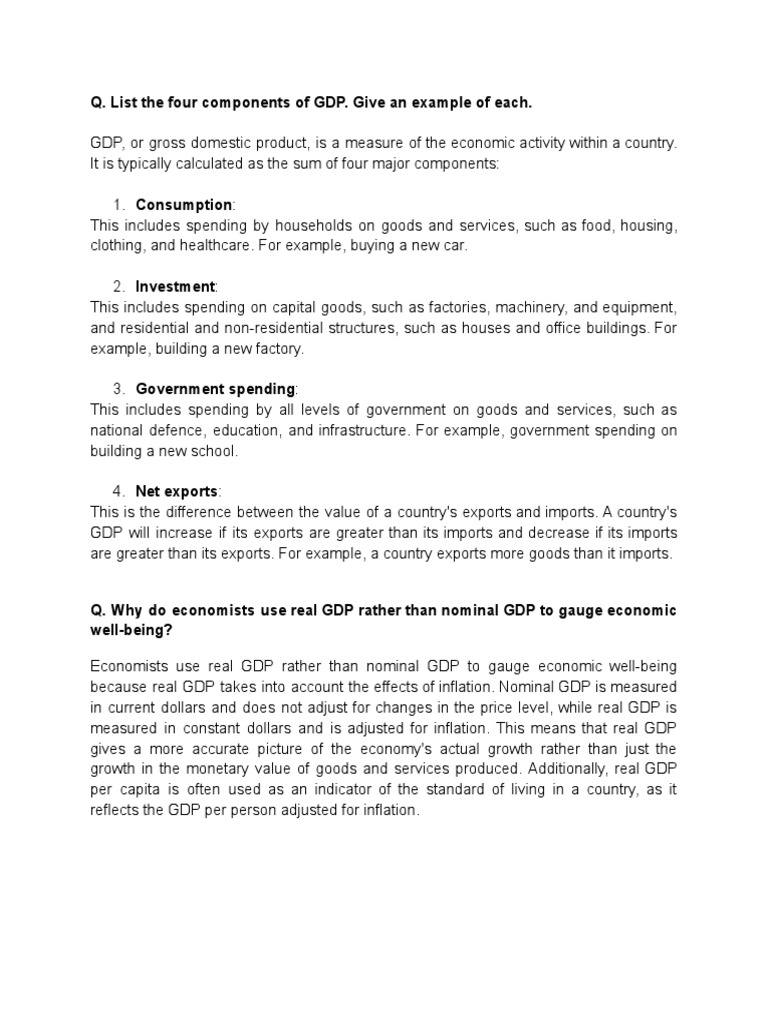 Q. List the four components of GDP. Give an example of each.

GDP, or gross domestic product, is a measure of the economic activity within a country. It is typically calculated as the sum of four major components:

1. Consumption:
This includes spending by households on goods and services, such as food, housing, clothing, and healthcare. For example, buying a new car.

2. Investment:
This includes spending on capital goods, such as factories, machinery, and equipment, and residential and non-residential structures, such as houses and office buildings. For example, building a new factory.

3. Government spending:
This includes spending by all levels of government on goods and services, such as national defence, education, and infrastructure. For example, government spending on building a new school.

4. Net exports:
This is the difference between the value of a country's exports and imports. A country's GDP will increase if its exports are greater than its imports and decrease if its imports are greater than its exports. For example, a country exports more goods than it imports.

Q. Why do economists use real GDP rather than nominal GDP to gauge economic well-being?

Economists use real GDP rather than nominal GDP to gauge economic well-being because real GDP takes into account the effects of inflation. Nominal GDP is measured in current dollars and does not adjust for changes in the price level, while real GDP is measured in constant dollars and is adjusted for inflation. This means that real GDP gives a more accurate picture of the economy's actual growth rather than just the growth in the monetary value of goods and services produced. Additionally, real GDP per capita is often used as an indicator of the standard of living in a country, as it reflects the GDP per person adjusted for inflation.